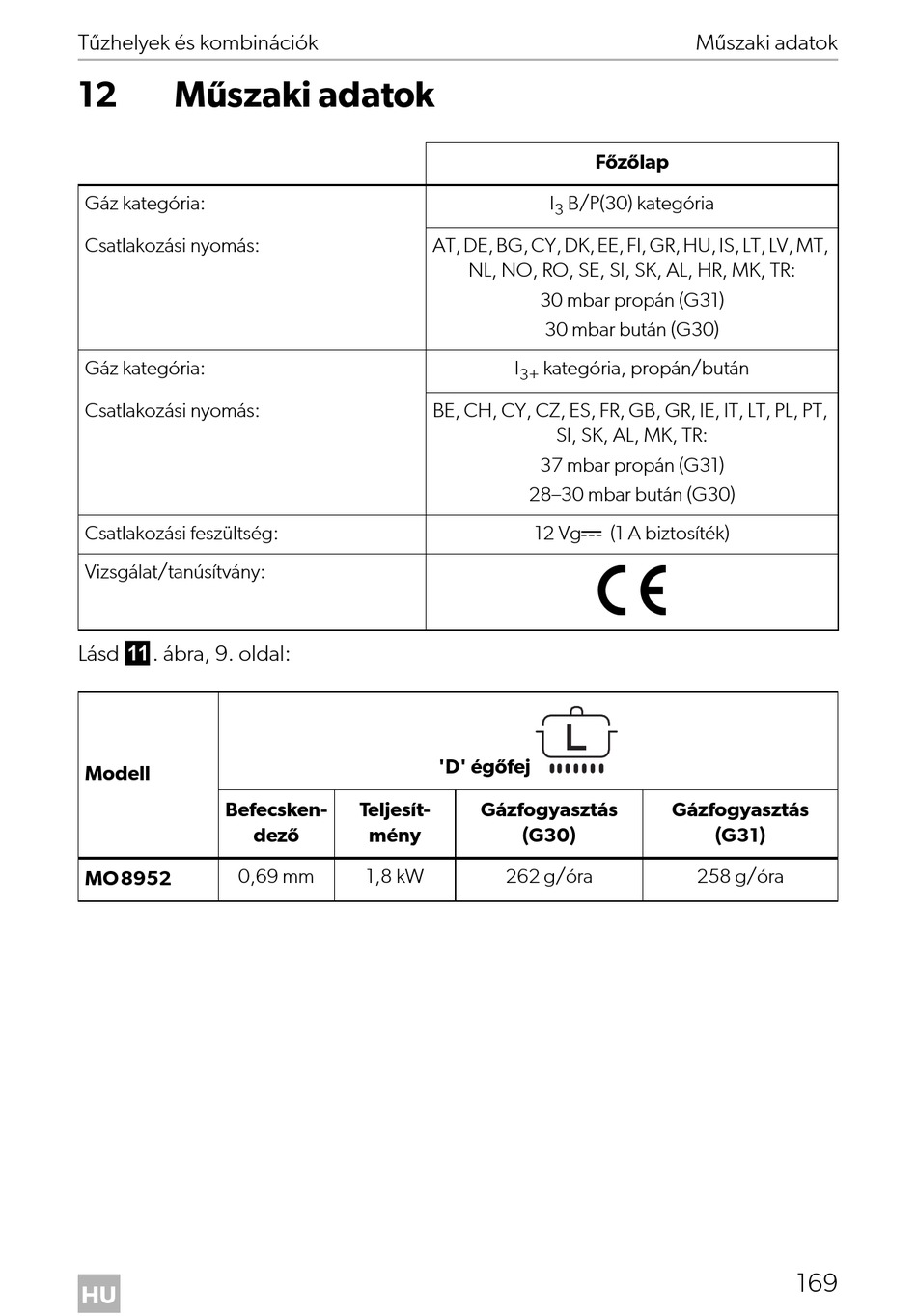 Tűzhelyek és kombinációk Műszaki adatok

12 Műszaki adatok

| | Főzőlap |
|---|---|
| Gáz kategória: | $I_3$ B/P(30) kategória |
| Csatlakozási nyomás: | AT, DE, BG, CY, DK, EE, FI, GR, HU, IS, LT, LV, MT, NL, NO, RO, SE, SI, SK, AL, HR, MK, TR: 30 mbar propán (G31) 30 mbar bután (G30) |
| Gáz kategória: | $I_{3+}$ kategória, propán/bután |
| Csatlakozási nyomás: | BE, CH, CY, CZ, ES, FR, GB, GR, IE, IT, LT, PL, PT, SI, SK, AL, MK, TR: 37 mbar propán (G31) 28–30 mbar bután (G30) |
| Csatlakozási feszültség: | 12 Vg⎓ (1 A biztosíték) |
| Vizsgálat/tanúsítvány: | CE |

Lásd 11. ábra, 9. oldal:

| Modell | 'D' égőfej L | | | |
|---|---|---|---|---|
| | Befecskendező | Teljesítmény | Gázfogyasztás (G30) | Gázfogyasztás (G31) |
| MO8952 | 0,69 mm | 1,8 kW | 262 g/óra | 258 g/óra |

HU

169